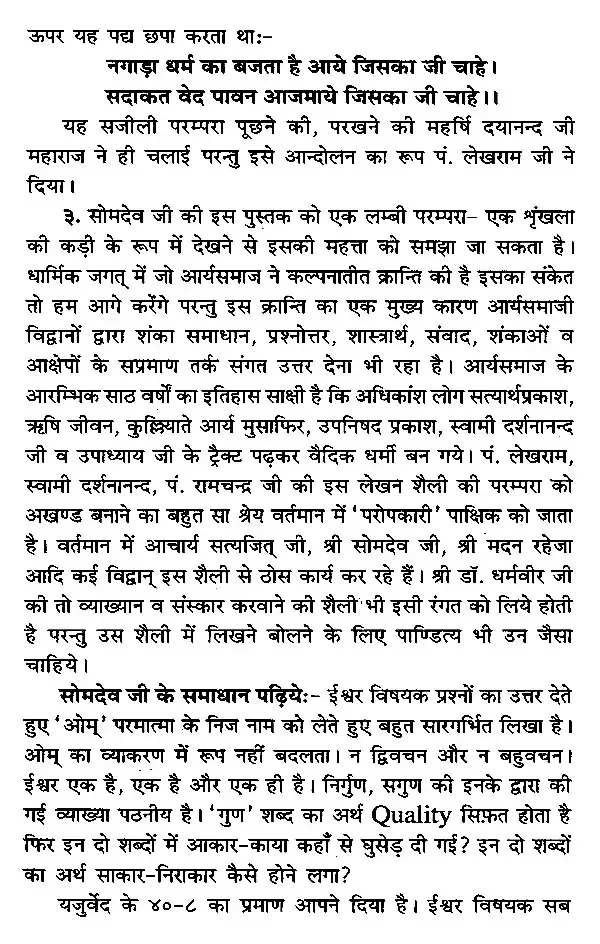 ऊपर यह पद्य छपा करता था:-

नगाड़ा धर्म का बजता है आये जिसका जी चाहे।
सदाकत वेद पावन आजमाये जिसका जी चाहे।।

यह सजीली परम्परा पूछने की, परखने की महर्षि दयानन्द जी महाराज ने ही चलाई परन्तु इसे आन्दोलन का रूप पं. लेखराम जी ने दिया।

३. सोमदेव जी की इस पुस्तक को एक लम्बी परम्परा- एक शृंखला की कड़ी के रूप में देखने से इसकी महत्ता को समझा जा सकता है। धार्मिक जगत् में जो आर्यसमाज ने कल्पनातीत क्रान्ति की है इसका संकेत तो हम आगे करेंगे परन्तु इस क्रान्ति का एक मुख्य कारण आर्यसमाजी विद्वानों द्वारा शंका समाधान, प्रश्नोत्तर, शास्त्रार्थ, संवाद, शंकाओं व आक्षेपों के सप्रमाण तर्क संगत उत्तर देना भी रहा है। आर्यसमाज के आरम्भिक साठ वर्षों का इतिहास साक्षी है कि अधिकांश लोग सत्यार्थप्रकाश, ऋषि जीवन, कुल्लियाते आर्य मुसाफिर, उपनिषद प्रकाश, स्वामी दर्शनानन्द जी व उपाध्याय जी के ट्रैक्ट पढ़कर वैदिक धर्मी बन गये। पं. लेखराम, स्वामी दर्शनानन्द, पं. रामचन्द्र जी की इस लेखन शैली की परम्परा को अखण्ड बनाने का बहुत सा श्रेय वर्तमान में 'परोपकारी' पाक्षिक को जाता है। वर्तमान में आचार्य सत्यजित् जी, श्री सोमदेव जी, श्री मदन रहेजा आदि कई विद्वान् इस शैली से ठोस कार्य कर रहे हैं। श्री डॉ. धर्मवीर जी की तो व्याख्यान व संस्कार करवाने की शैली भी इसी रंगत को लिये होती है परन्तु उस शैली में लिखने बोलने के लिए पाण्डित्य भी उन जैसा चाहिये।

सोमदेव जी के समाधान पढ़िये:- ईश्वर विषयक प्रश्नों का उत्तर देते हुए 'ओम्' परमात्मा के निज नाम को लेते हुए बहुत सारगर्भित लिखा है। ओम् का व्याकरण में रूप नहीं बदलता। न द्विवचन और न बहुवचन। ईश्वर एक है, एक है और एक ही है। निर्गुण, सगुण की इनके द्वारा की गई व्याख्या पठनीय है। 'गुण' शब्द का अर्थ Quality सिफ़त होता है फिर इन दो शब्दों में आकार-काया कहाँ से घुसेड़ दी गई? इन दो शब्दों का अर्थ साकार-निराकार कैसे होने लगा?

यजुर्वेद के ४०-८ का प्रमाण आपने दिया है। ईश्वर विषयक सब